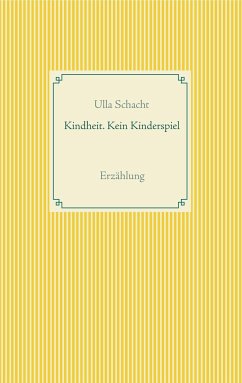 Ulla Schacht

Kindheit. Kein Kinderspiel

Erzählung